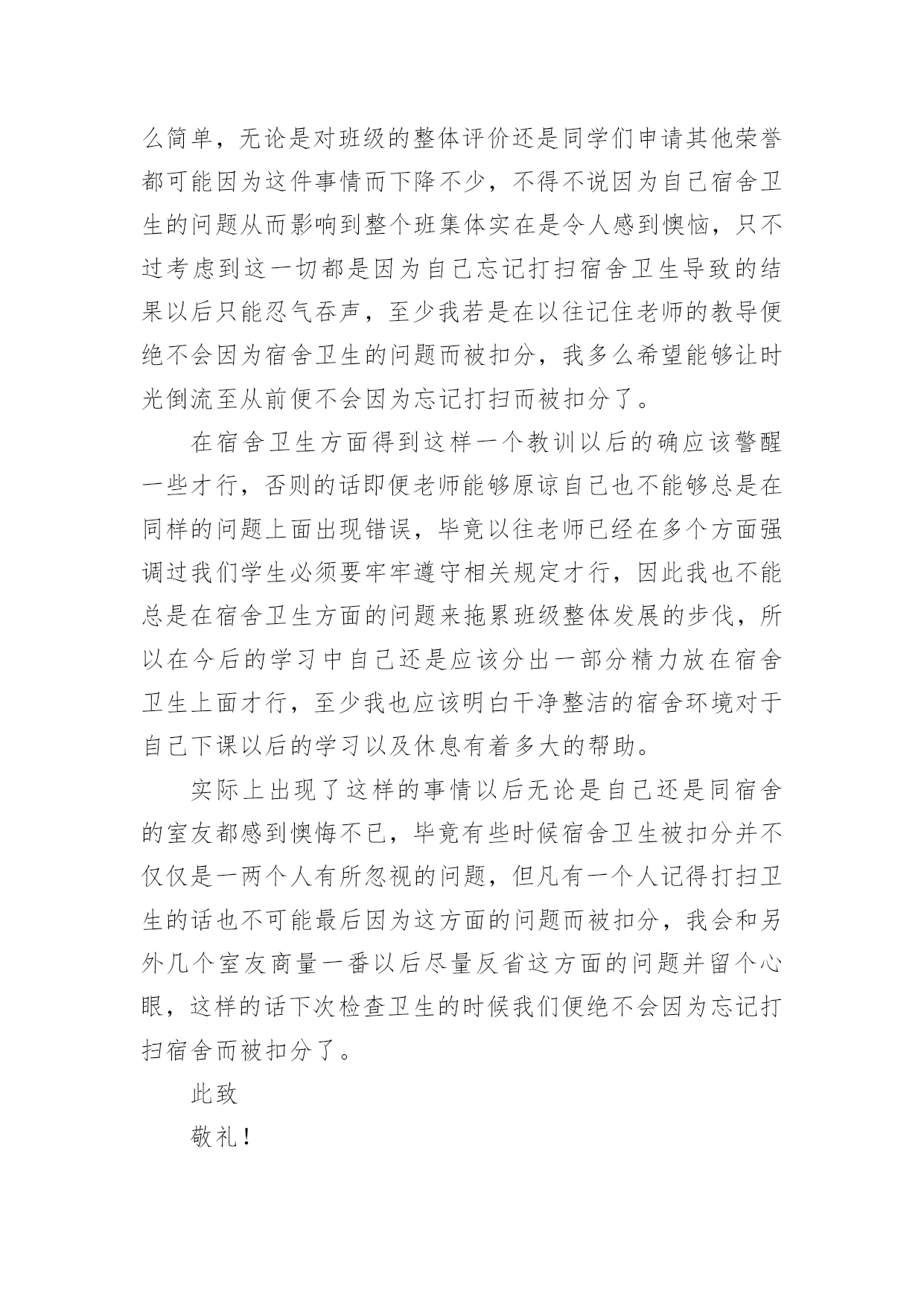 么简单，无论是对班级的整体评价还是同学们申请其他荣誉都可能因为这件事情而下降不少，不得不说因为自己宿舍卫生的问题从而影响到整个班集体实在是令人感到懊恼，只不过考虑到这一切都是因为自己忘记打扫宿舍卫生导致的结果以后只能忍气吞声，至少我若是在以往记住老师的教导便绝不会因为宿舍卫生的问题而被扣分，我多么希望能够让时光倒流至从前便不会因为忘记打扫而被扣分了。

在宿舍卫生方面得到这样一个教训以后的确应该警醒一些才行，否则的话即便老师能够原谅自己也不能够总是在同样的问题上面出现错误，毕竟以往老师已经在多个方面强调过我们学生必须要牢牢遵守相关规定才行，因此我也不能总是在宿舍卫生方面的问题来拖累班级整体发展的步伐，所以在今后的学习中自己还是应该分出一部分精力放在宿舍卫生上面才行，至少我也应该明白干净整洁的宿舍环境对于自己下课以后的学习以及休息有着多大的帮助。

实际上出现了这样的事情以后无论是自己还是同宿舍的室友都感到懊悔不已，毕竟有些时候宿舍卫生被扣分并不仅仅是一两个人有所忽视的问题，但凡有一个人记得打扫卫生的话也不可能最后因为这方面的问题而被扣分，我会和另外几个室友商量一番以后尽量反省这方面的问题并留个心眼，这样的话下次检查卫生的时候我们便绝不会因为忘记打扫宿舍而被扣分了。

此致

敬礼！